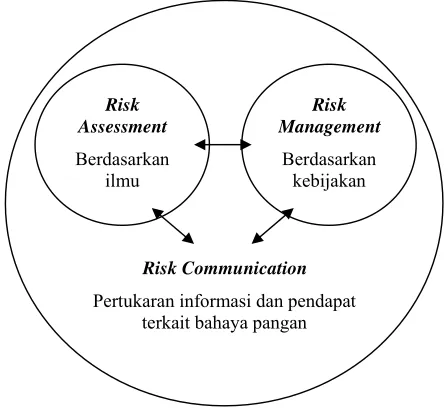 Risk Assessment

Berdasarkan ilmu

Risk Management

Berdasarkan kebijakan

Risk Communication

Pertukaran informasi dan pendapat terkait bahaya pangan